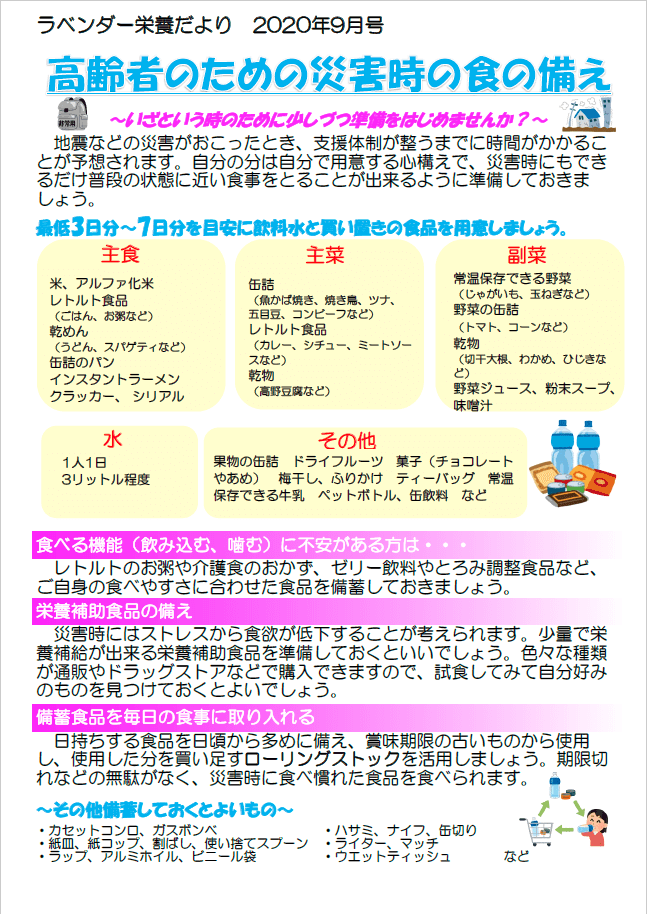 ラベンダー栄養だより　2020年9月号

高齢者のための災害時の食の備え

非常用

～いざという時のために少しづつ準備をはじめませんか？～

地震などの災害がおこったとき、支援体制が整うまでに時間がかかることが予想されます。自分の分は自分で用意する心構えで、災害時にもできるだけ普段の状態に近い食事をとることが出来るように準備しておきましょう。

最低3日分～7日分を目安に飲料水と買い置きの食品を用意しましょう。

主食
米、アルファ化米
レトルト食品
（ごはん、お粥など）
乾めん
（うどん、スパゲティなど）
缶詰のパン
インスタントラーメン
クラッカー、シリアル

主菜
缶詰
（魚かば焼き、焼き鳥、ツナ、五目豆、コンビーフなど）
レトルト食品
（カレー、シチュー、ミートソースなど）
乾物
（高野豆腐など）

副菜
常温保存できる野菜
（じゃがいも、玉ねぎなど）
野菜の缶詰
（トマト、コーンなど）
乾物
（切干大根、わかめ、ひじきなど）
野菜ジュース、粉末スープ、味噌汁

水
1人1日
3リットル程度

その他
果物の缶詰　ドライフルーツ　菓子（チョコレートやあめ）　梅干し、ふりかけ　ティーバッグ　常温保存できる牛乳　ペットボトル、缶飲料　など

食べる機能（飲み込む、噛む）に不安がある方は・・・
レトルトのお粥や介護食のおかず、ゼリー飲料やとろみ調整食品など、ご自身の食べやすさに合わせた食品を備蓄しておきましょう。

栄養補助食品の備え
災害時にはストレスから食欲が低下することが考えられます。少量で栄養補給が出来る栄養補助食品を準備しておくといいでしょう。色々な種類が通販やドラッグストアなどで購入できますので、試食してみて自分好みのものを見つけておくとよいでしょう。

備蓄食品を毎日の食事に取り入れる
日持ちする食品を日頃から多めに備え、賞味期限の古いものから使用し、使用した分を買い足すローリングストックを活用しましょう。期限切れなどの無駄がなく、災害時に食べ慣れた食品を食べられます。

～その他備蓄しておくとよいもの～
・カセットコンロ、ガスボンベ
・紙皿、紙コップ、割ばし、使い捨てスプーン
・ラップ、アルミホイル、ビニール袋
・ハサミ、ナイフ、缶切り
・ライター、マッチ
・ウエットティッシュ　　　など